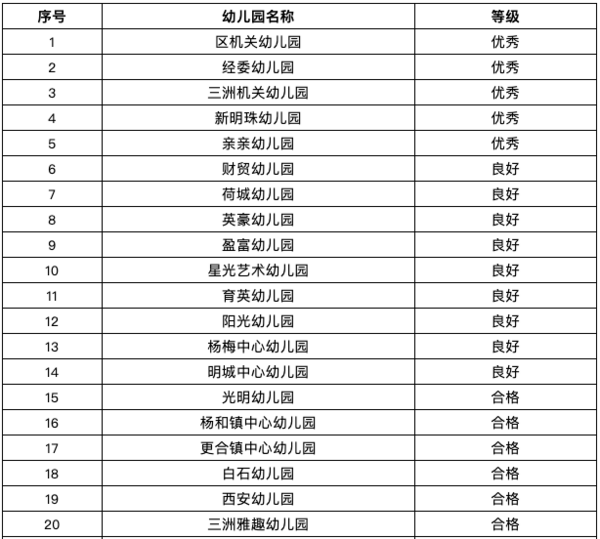 | 序号 | 幼儿园名称 | 等级 |
|---|---|---|
| 1 | 区机关幼儿园 | 优秀 |
| 2 | 经委幼儿园 | 优秀 |
| 3 | 三洲机关幼儿园 | 优秀 |
| 4 | 新明珠幼儿园 | 优秀 |
| 5 | 亲亲幼儿园 | 优秀 |
| 6 | 财贸幼儿园 | 良好 |
| 7 | 荷城幼儿园 | 良好 |
| 8 | 英豪幼儿园 | 良好 |
| 9 | 盈富幼儿园 | 良好 |
| 10 | 星光艺术幼儿园 | 良好 |
| 11 | 育英幼儿园 | 良好 |
| 12 | 阳光幼儿园 | 良好 |
| 13 | 杨梅中心幼儿园 | 良好 |
| 14 | 明城中心幼儿园 | 良好 |
| 15 | 光明幼儿园 | 合格 |
| 16 | 杨和镇中心幼儿园 | 合格 |
| 17 | 更合镇中心幼儿园 | 合格 |
| 18 | 白石幼儿园 | 合格 |
| 19 | 西安幼儿园 | 合格 |
| 20 | 三洲雅趣幼儿园 | 合格 |